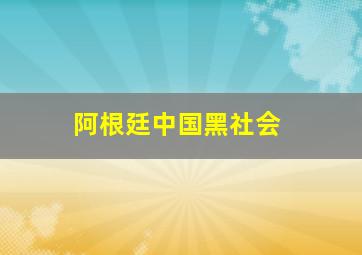 阿根廷中国黑社会